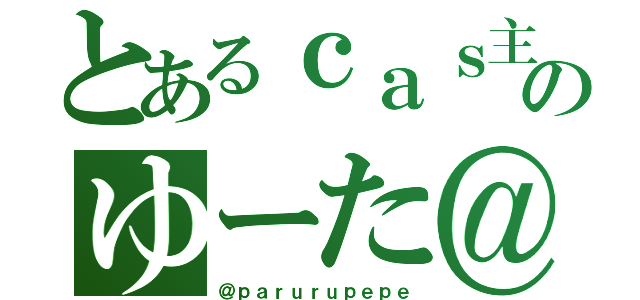 とあるｃａｓ主の
ゆーた@
@parurupepe